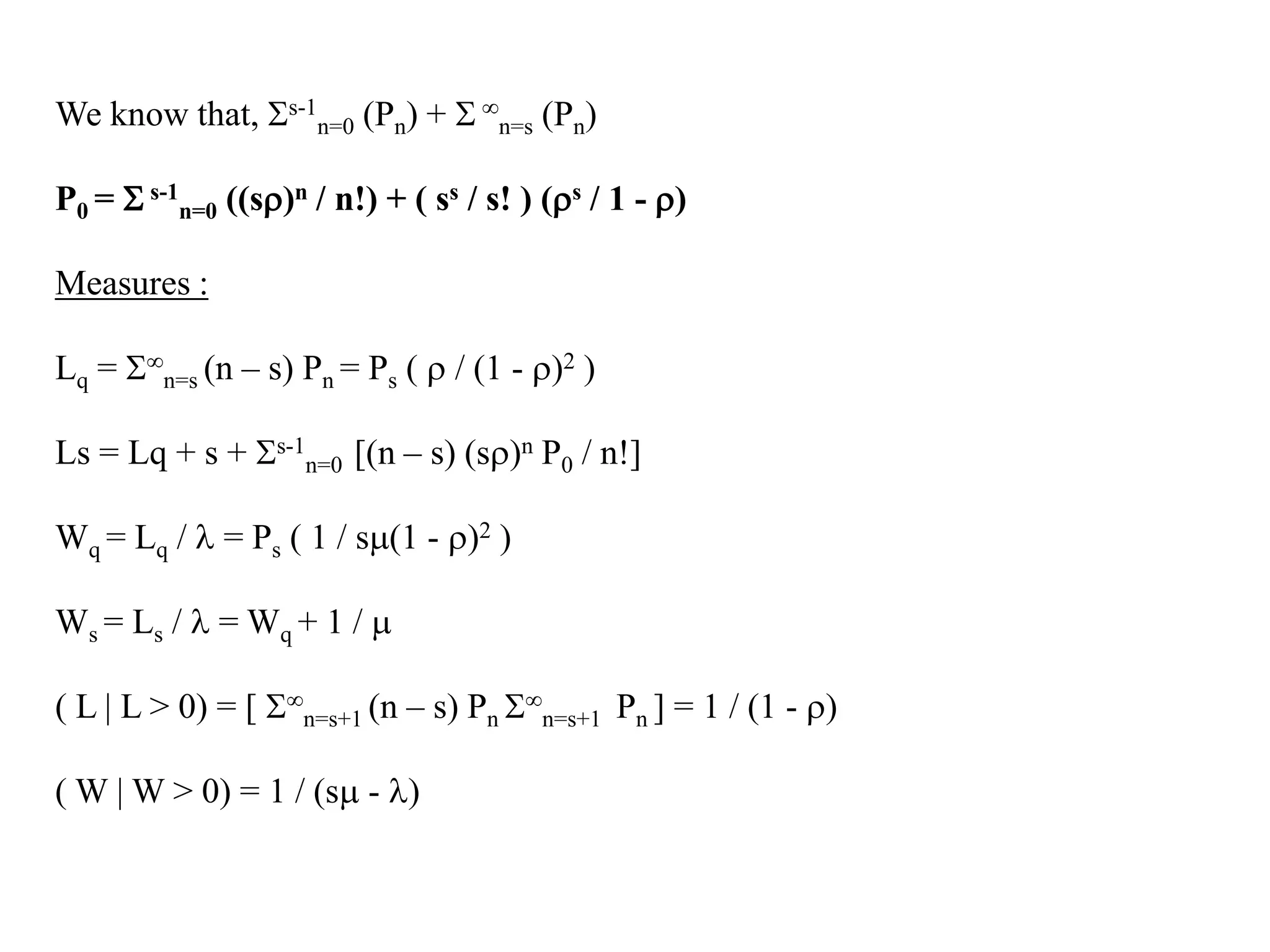 We know that, $\Sigma^{s-1}_{n=0} (P_n) + \Sigma^{\infty}_{n=s} (P_n)$

$P_0 = \Sigma^{s-1}_{n=0} ((s\rho)^n / n!) + ( s^s / s! ) (\rho^s / 1 - \rho)$

Measures :

$L_q = \Sigma^{\infty}_{n=s} (n – s) P_n = P_s ( \rho / (1 - \rho)^2 )$

$Ls = Lq + s + \Sigma^{s-1}_{n=0} [(n – s) (s\rho)^n P_0 / n!]$

$W_q = L_q / \lambda = P_s ( 1 / s\mu(1 - \rho)^2 )$

$W_s = L_s / \lambda = W_q + 1 / \mu$

$( L | L > 0) = [ \Sigma^{\infty}_{n=s+1} (n – s) P_n \Sigma^{\infty}_{n=s+1} P_n ] = 1 / (1 - \rho)$

$( W | W > 0) = 1 / (s\mu - \lambda)$